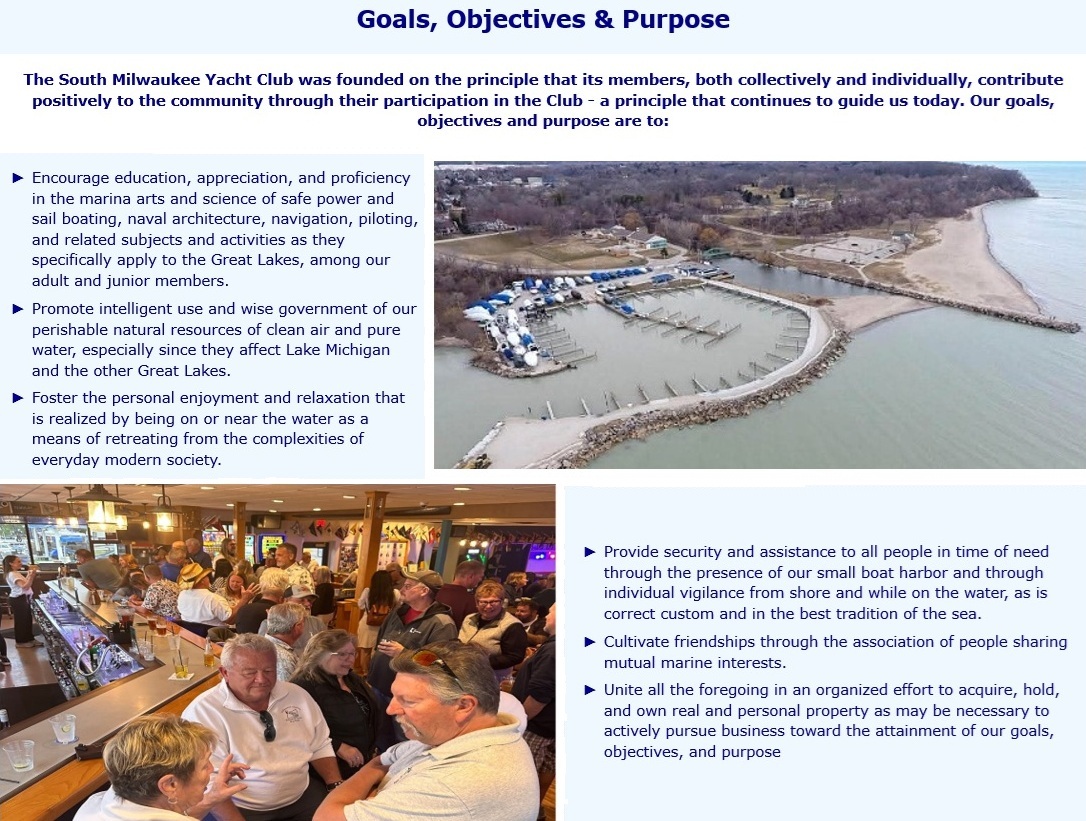 Goals, Objectives & Purpose

The South Milwaukee Yacht Club was founded on the principle that its members, both collectively and individually, contribute positively to the community through their participation in the Club - a principle that continues to guide us today. Our goals, objectives and purpose are to:

► Encourage education, appreciation, and proficiency in the marina arts and science of safe power and sail boating, naval architecture, navigation, piloting, and related subjects and activities as they specifically apply to the Great Lakes, among our adult and junior members.

► Promote intelligent use and wise government of our perishable natural resources of clean air and pure water, especially since they affect Lake Michigan and the other Great Lakes.

► Foster the personal enjoyment and relaxation that is realized by being on or near the water as a means of retreating from the complexities of everyday modern society.

► Provide security and assistance to all people in time of need through the presence of our small boat harbor and through individual vigilance from shore and while on the water, as is correct custom and in the best tradition of the sea.

► Cultivate friendships through the association of people sharing mutual marine interests.

► Unite all the foregoing in an organized effort to acquire, hold, and own real and personal property as may be necessary to actively pursue business toward the attainment of our goals, objectives, and purpose